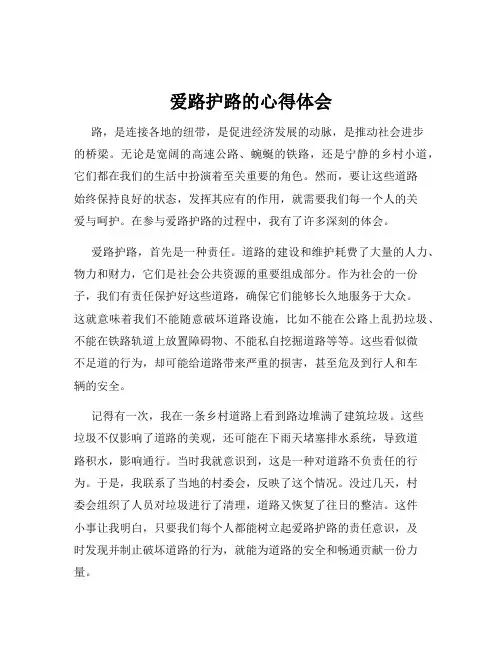 爱路护路的心得体会

路，是连接各地的纽带，是促进经济发展的动脉，是推动社会进步的桥梁。无论是宽阔的高速公路、蜿蜒的铁路，还是宁静的乡村小道，它们都在我们的生活中扮演着至关重要的角色。然而，要让这些道路始终保持良好的状态，发挥其应有的作用，就需要我们每一个人的关爱与呵护。在参与爱路护路的过程中，我有了许多深刻的体会。

爱路护路，首先是一种责任。道路的建设和维护耗费了大量的人力、物力和财力，它们是社会公共资源的重要组成部分。作为社会的一份子，我们有责任保护好这些道路，确保它们能够长久地服务于大众。这就意味着我们不能随意破坏道路设施，比如不能在公路上乱扔垃圾、不能在铁路轨道上放置障碍物、不能私自挖掘道路等等。这些看似微不足道的行为，却可能给道路带来严重的损害，甚至危及到行人和车辆的安全。

记得有一次，我在一条乡村道路上看到路边堆满了建筑垃圾。这些垃圾不仅影响了道路的美观，还可能在下雨天堵塞排水系统，导致道路积水，影响通行。当时我就意识到，这是一种对道路不负责任的行为。于是，我联系了当地的村委会，反映了这个情况。没过几天，村委会组织了人员对垃圾进行了清理，道路又恢复了往日的整洁。这件小事让我明白，只要我们每个人都能树立起爱路护路的责任意识，及时发现并制止破坏道路的行为，就能为道路的安全和畅通贡献一份力量。